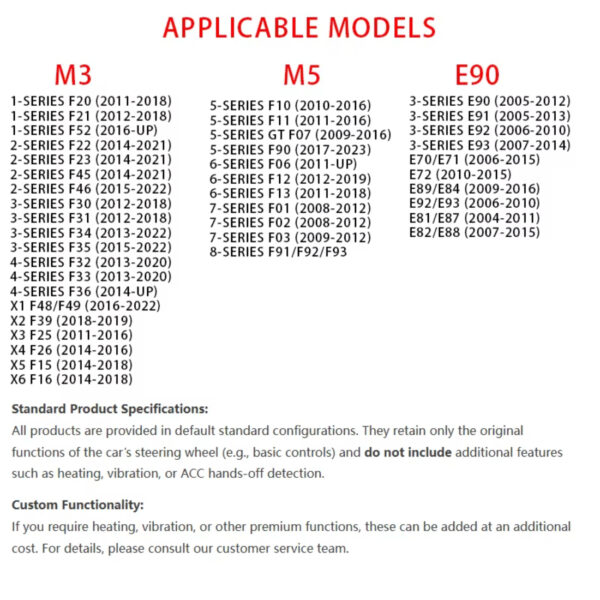 APPLICABLE MODELS

M3

1-SERIES F20 (2011-2018)
1-SERIES F21 (2012-2018)
1-SERIES F52 (2016-UP)
2-SERIES F22 (2014-2021)
2-SERIES F23 (2014-2021)
2-SERIES F45 (2014-2021)
2-SERIES F46 (2015-2022)
3-SERIES F30 (2012-2018)
3-SERIES F31 (2012-2018)
3-SERIES F34 (2013-2022)
3-SERIES F35 (2015-2022)
4-SERIES F32 (2013-2020)
4-SERIES F33 (2013-2020)
4-SERIES F36 (2014-UP)
X1 F48/F49 (2016-2022)
X2 F39 (2018-2019)
X3 F25 (2011-2016)
X4 F26 (2014-2016)
X5 F15 (2014-2018)
X6 F16 (2014-2018)

M5

5-SERIES F10 (2010-2016)
5-SERIES F11 (2011-2016)
5-SERIES GT F07 (2009-2016)
5-SERIES F90 (2017-2023)
6-SERIES F06 (2011-UP)
6-SERIES F12 (2012-2019)
6-SERIES F13 (2011-2018)
7-SERIES F01 (2008-2012)
7-SERIES F02 (2008-2012)
7-SERIES F03 (2009-2012)
8-SERIES F91/F92/F93

E90

3-SERIES E90 (2005-2012)
3-SERIES E91 (2005-2013)
3-SERIES E92 (2006-2010)
3-SERIES E93 (2007-2014)
E70/E71 (2006-2015)
E72 (2010-2015)
E89/E84 (2009-2016)
E92/E93 (2006-2010)
E81/E87 (2004-2011)
E82/E88 (2007-2015)

Standard Product Specifications:
All products are provided in default standard configurations. They retain only the original functions of the car's steering wheel (e.g., basic controls) and do not include additional features such as heating, vibration, or ACC hands-off detection.

Custom Functionality:
If you require heating, vibration, or other premium functions, these can be added at an additional cost. For details, please consult our customer service team.